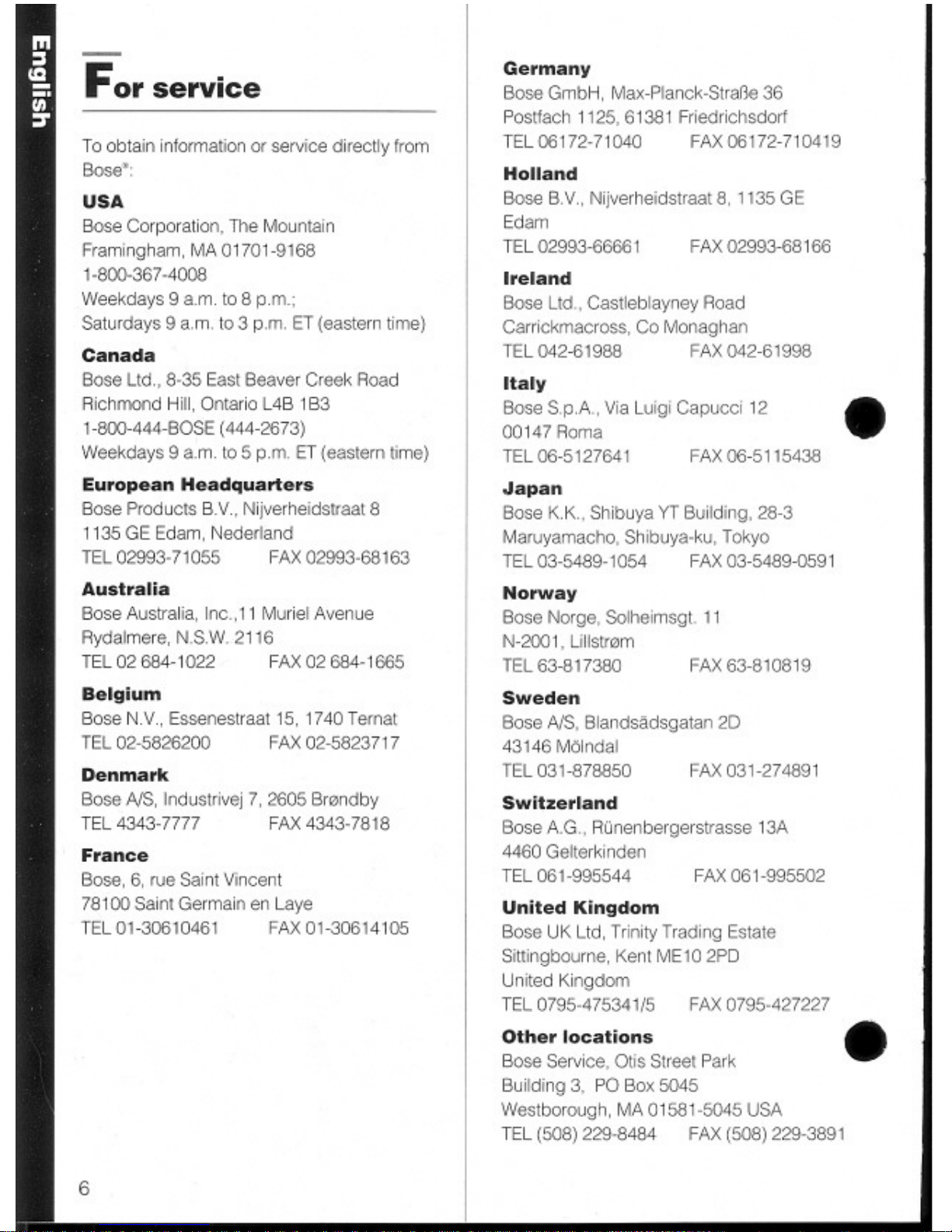 English

For service

To obtain information or service directly from Bose®:

USA
Bose Corporation, The Mountain
Framingham, MA 01701-9168
1-800-367-4008
Weekdays 9 a.m. to 8 p.m.;
Saturdays 9 a.m. to 3 p.m. ET (eastern time)

Canada
Bose Ltd., 8-35 East Beaver Creek Road
Richmond Hill, Ontario L4B 1B3
1-800-444-BOSE (444-2673)
Weekdays 9 a.m. to 5 p.m. ET (eastern time)

European Headquarters
Bose Products B.V., Nijverheidstraat 8
1135 GE Edam, Nederland
TEL 02993-71055 FAX 02993-68163

Australia
Bose Australia, Inc.,11 Muriel Avenue
Rydalmere, N.S.W. 2116
TEL 02 684-1022 FAX 02 684-1665

Belgium
Bose N.V., Essenestraat 15, 1740 Ternat
TEL 02-5826200 FAX 02-5823717

Denmark
Bose A/S, Industrivej 7, 2605 Brøndby
TEL 4343-7777 FAX 4343-7818

France
Bose, 6, rue Saint Vincent
78100 Saint Germain en Laye
TEL 01-30610461 FAX 01-30614105

6

Germany
Bose GmbH, Max-Planck-Straße 36
Postfach 1125, 61381 Friedrichsdorf
TEL 06172-71040 FAX 06172-710419

Holland
Bose B.V., Nijverheidstraat 8, 1135 GE Edam
TEL 02993-66661 FAX 02993-68166

Ireland
Bose Ltd., Castleblayney Road
Carrickmacross, Co Monaghan
TEL 042-61988 FAX 042-61998

Italy
Bose S.p.A., Via Luigi Capucci 12
00147 Roma
TEL 06-5127641 FAX 06-5115438

Japan
Bose K.K., Shibuya YT Building, 28-3
Maruyamacho, Shibuya-ku, Tokyo
TEL 03-5489-1054 FAX 03-5489-0591

Norway
Bose Norge, Solheimsgt. 11
N-2001, Lillstrøm
TEL 63-817380 FAX 63-810819

Sweden
Bose A/S, Blandsädsgatan 2D
43146 Mölndal
TEL 031-878850 FAX 031-274891

Switzerland
Bose A.G., Rünenbergerstrasse 13A
4460 Gelterkinden
TEL 061-995544 FAX 061-995502

United Kingdom
Bose UK Ltd, Trinity Trading Estate
Sittingbourne, Kent ME10 2PD
United Kingdom
TEL 0795-475341/5 FAX 0795-427227

Other locations
Bose Service, Otis Street Park
Building 3, PO Box 5045
Westborough, MA 01581-5045 USA
TEL (508) 229-8484 FAX (508) 229-3891